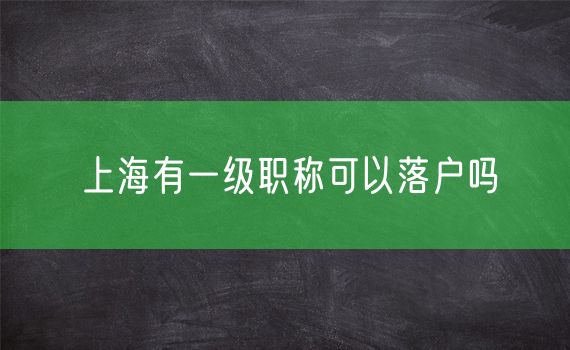 上海有一级职称可以落户吗